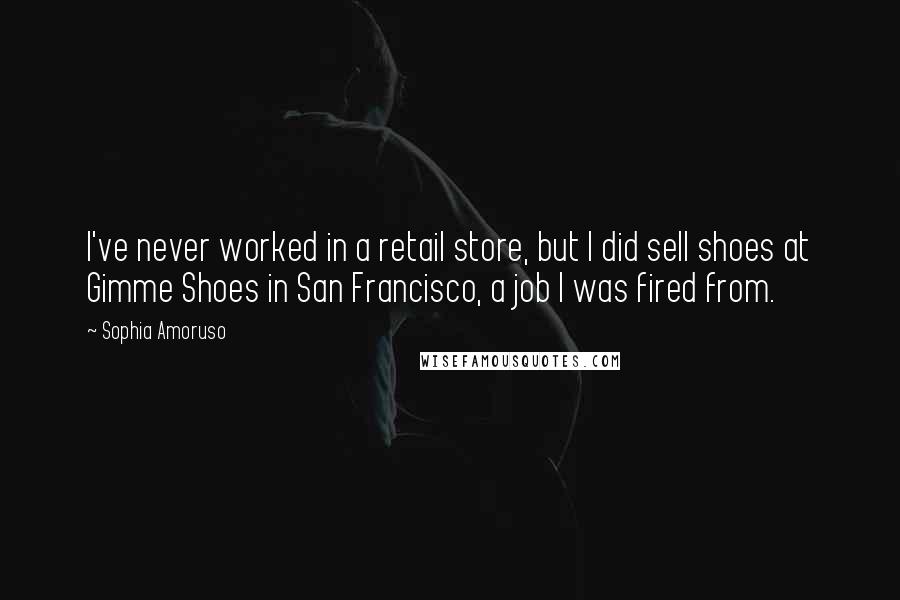 I've never worked in a retail store, but I did sell shoes at Gimme Shoes in San Francisco, a job I was fired from.

~ Sophia Amoruso

WISEFAMOUSQUOTES.COM